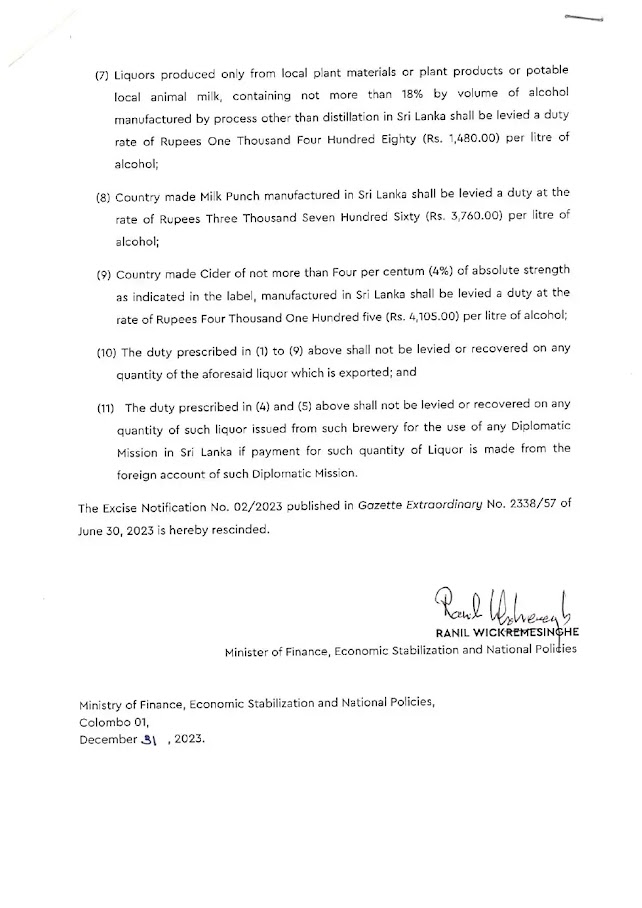 (7) Liquors produced only from local plant materials or plant products or potable local animal milk, containing not more than 18% by volume of alcohol manufactured by process other than distillation in Sri Lanka shall be levied a duty rate of Rupees One Thousand Four Hundred Eighty (Rs. 1,480.00) per litre of alcohol;

(8) Country made Milk Punch manufactured in Sri Lanka shall be levied a duty at the rate of Rupees Three Thousand Seven Hundred Sixty (Rs. 3,760.00) per litre of alcohol;

(9) Country made Cider of not more than Four per centum (4%) of absolute strength as indicated in the label, manufactured in Sri Lanka shall be levied a duty at the rate of Rupees Four Thousand One Hundred five (Rs. 4,105.00) per litre of alcohol;

(10) The duty prescribed in (1) to (9) above shall not be levied or recovered on any quantity of the aforesaid liquor which is exported; and

(11) The duty prescribed in (4) and (5) above shall not be levied or recovered on any quantity of such liquor issued from such brewery for the use of any Diplomatic Mission in Sri Lanka if payment for such quantity of Liquor is made from the foreign account of such Diplomatic Mission.

The Excise Notification No. 02/2023 published in Gazette Extraordinary No. 2338/57 of June 30, 2023 is hereby rescinded.

Ranil Wickremesinghe
RANIL WICKREMESINGHE
Minister of Finance, Economic Stabilization and National Policies

Ministry of Finance, Economic Stabilization and National Policies,
Colombo 01,
December 31 , 2023.